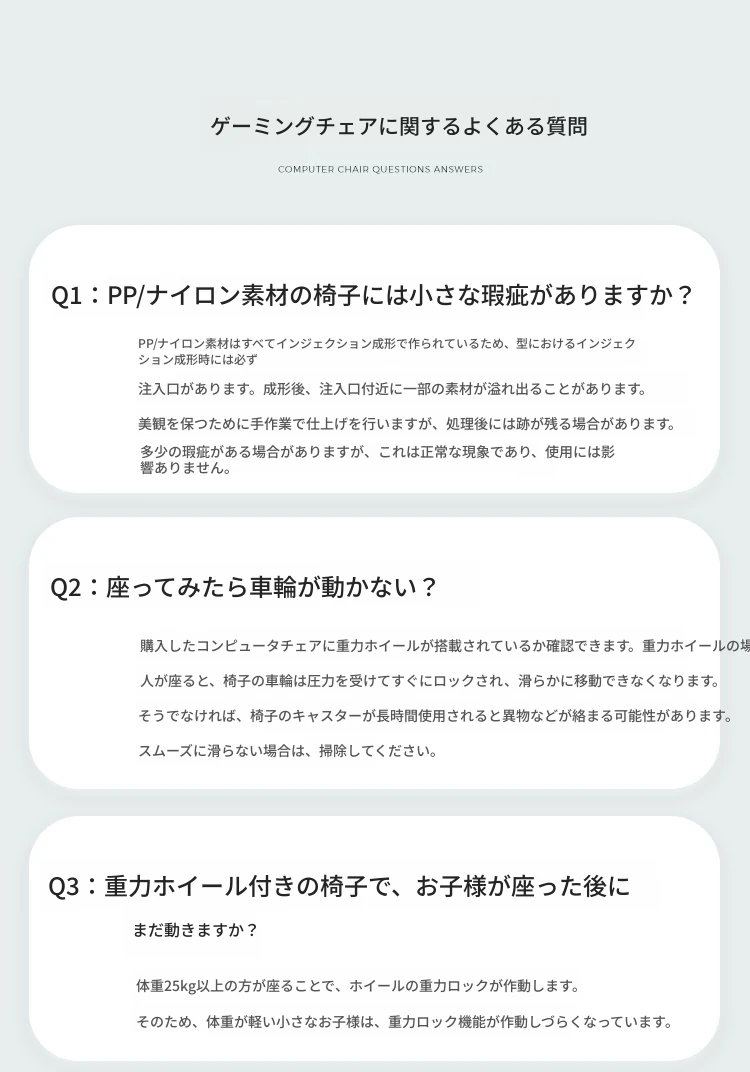 ゲーミングチェアに関するよくある質問

COMPUTER CHAIR QUESTIONS ANSWERS

Q1：PP/ナイロン素材の椅子には小さな瑕疵がありますか？

PP/ナイロン素材はすべてインジェクション成形で作られているため、型におけるインジェクション成形時には必ず

注入口があります。成形後、注入口付近に一部の素材が溢れ出ることがあります。

美観を保つために手作業で仕上げを行いますが、処理後には跡が残る場合があります。

多少の瑕疵がある場合がありますが、これは正常な現象であり、使用には影響ありません。

Q2：座ってみたら車輪が動かない？

購入したコンピュータチェアに重力ホイールが搭載されているか確認できます。重力ホイールの場

人が座ると、椅子の車輪は圧力を受けてすぐにロックされ、滑らかに移動できなくなります。

そうでなければ、椅子のキャスターが長時間使用されると異物などが絡まる可能性があります。

スムーズに滑らない場合は、掃除してください。

Q3：重力ホイール付きの椅子で、お子様が座った後に

まだ動きますか？

体重25kg以上の方が座ることで、ホイールの重力ロックが作動します。

そのため、体重が軽い小さなお子様は、重力ロック機能が作動しづらくなっています。